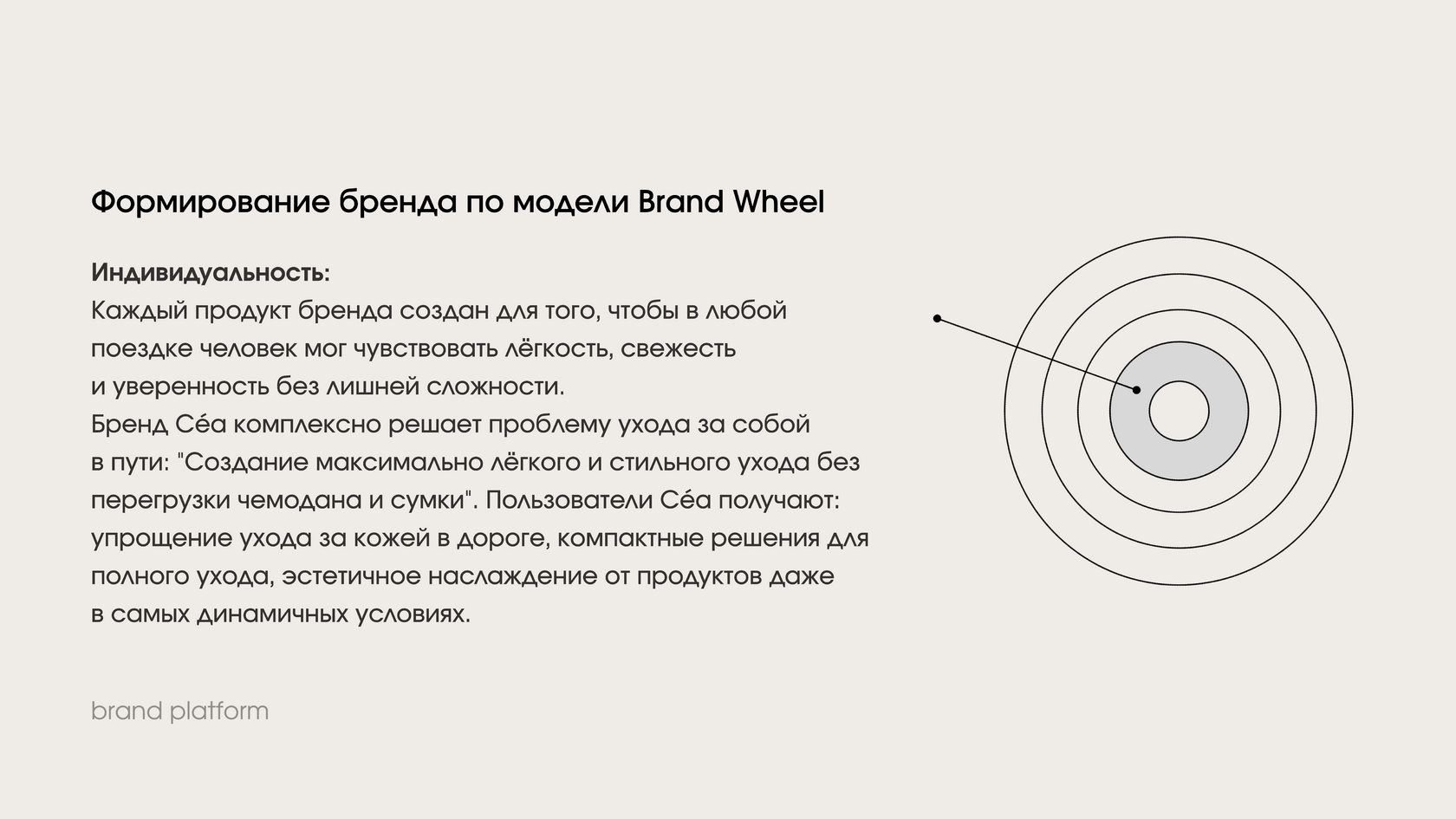 Формирование бренда по модели Brand Wheel

Индивидуальность:
Каждый продукт бренда создан для того, чтобы в любой поездке человек мог чувствовать лёгкость, свежесть и уверенность без лишней сложности.
Бренд Céa комплексно решает проблему ухода за собой в пути: "Создание максимально лёгкого и стильного ухода без перегрузки чемодана и сумки". Пользователи Céa получают: упрощение ухода за кожей в дороге, компактные решения для полного ухода, эстетичное наслаждение от продуктов даже в самых динамичных условиях.

brand platform